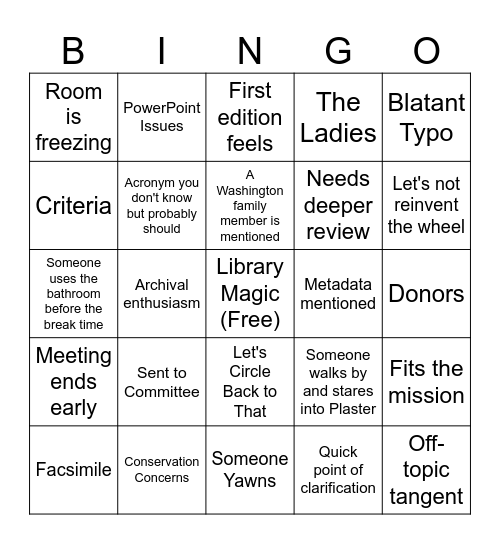 | B | I | N | G | O |
|---|---|---|---|---|
| Room is freezing | PowerPoint Issues | First edition feels | The Ladies | Blatant Typo |
| Criteria | Acronym you don't know but probably should | A Washington family member is mentioned | Needs deeper review | Let's not reinvent the wheel |
| Someone uses the bathroom before the break time | Archival enthusiasm | Library Magic (Free) | Metadata mentioned | Donors |
| Meeting ends early | Sent to Committee | Let's Circle Back to That | Someone walks by and stares into Plaster | Fits the mission |
| Facsimile | Conservation Concerns | Someone Yawns | Quick point of clarification | Off-topic tangent |